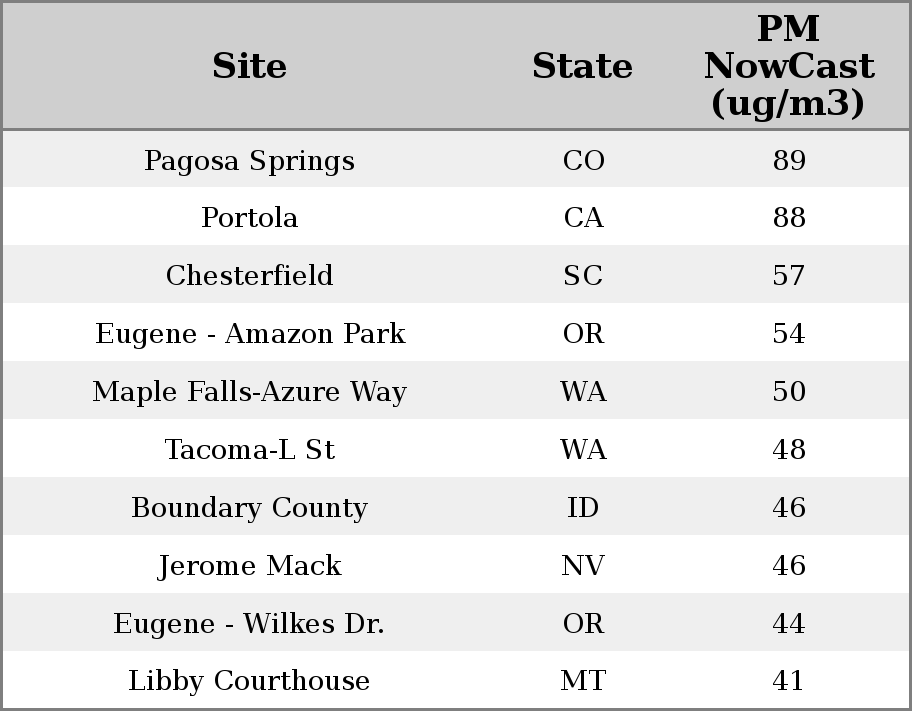 | Site | State | PM NowCast (ug/m3) |
|---|---|---|
| Pagosa Springs | CO | 89 |
| Portola | CA | 88 |
| Chesterfield | SC | 57 |
| Eugene - Amazon Park | OR | 54 |
| Maple Falls-Azure Way | WA | 50 |
| Tacoma-L St | WA | 48 |
| Boundary County | ID | 46 |
| Jerome Mack | NV | 46 |
| Eugene - Wilkes Dr. | OR | 44 |
| Libby Courthouse | MT | 41 |